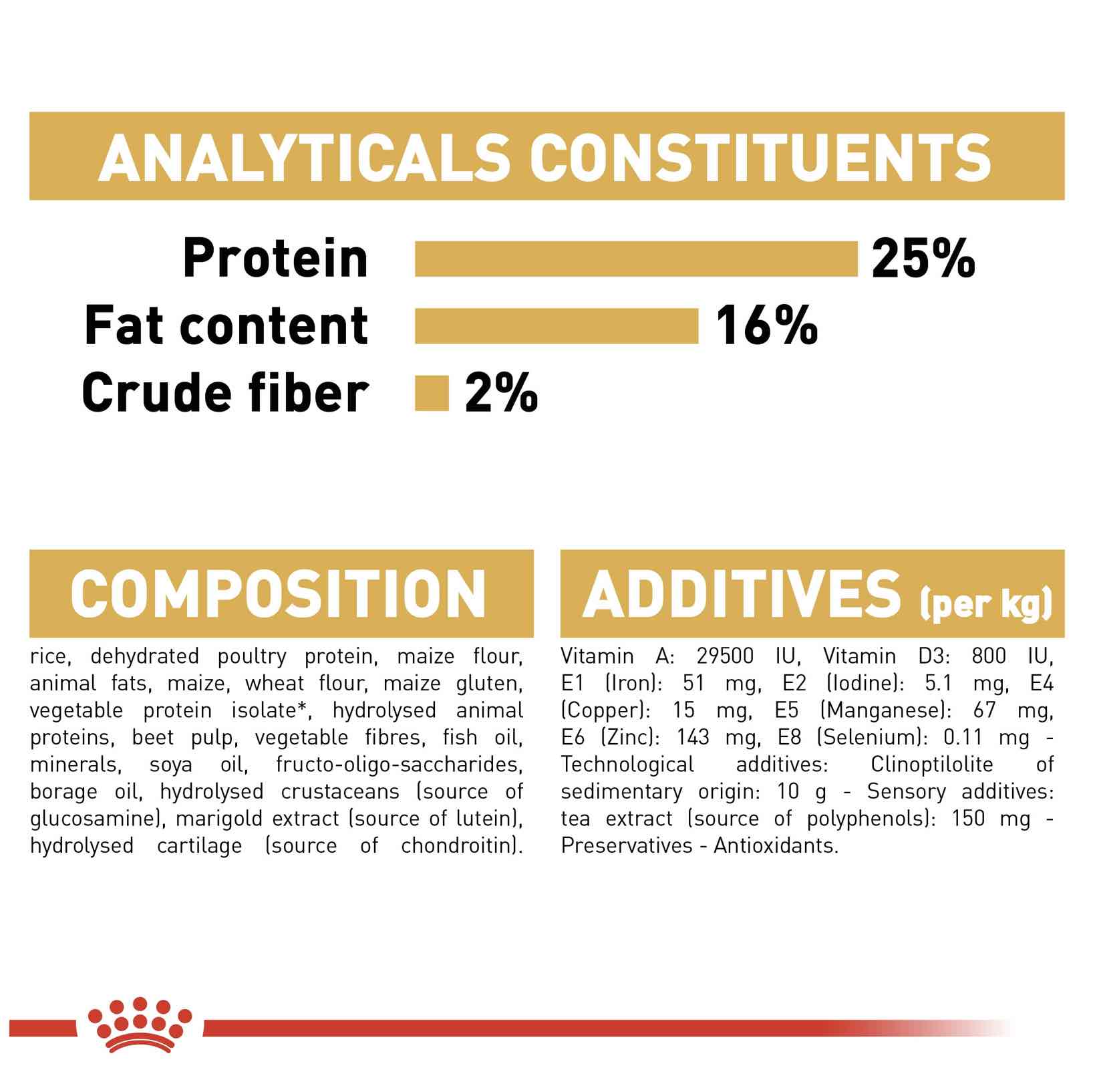 ANALYTICALS CONSTITUENTS

Protein 25%
Fat content 16%
Crude fiber 2%

COMPOSITION

rice, dehydrated poultry protein, maize flour, animal fats, maize, wheat flour, maize gluten, vegetable protein isolate*, hydrolysed animal proteins, beet pulp, vegetable fibres, fish oil, minerals, soya oil, fructo-oligo-saccharides, borage oil, hydrolysed crustaceans (source of glucosamine), marigold extract (source of lutein), hydrolysed cartilage (source of chondroitin).

ADDITIVES (per kg)

Vitamin A: 29500 IU, Vitamin D3: 800 IU, E1 (Iron): 51 mg, E2 (Iodine): 5.1 mg, E4 (Copper): 15 mg, E5 (Manganese): 67 mg, E6 (Zinc): 143 mg, E8 (Selenium): 0.11 mg - Technological additives: Clinoptilolite of sedimentary origin: 10 g - Sensory additives: tea extract (source of polyphenols): 150 mg - Preservatives - Antioxidants.